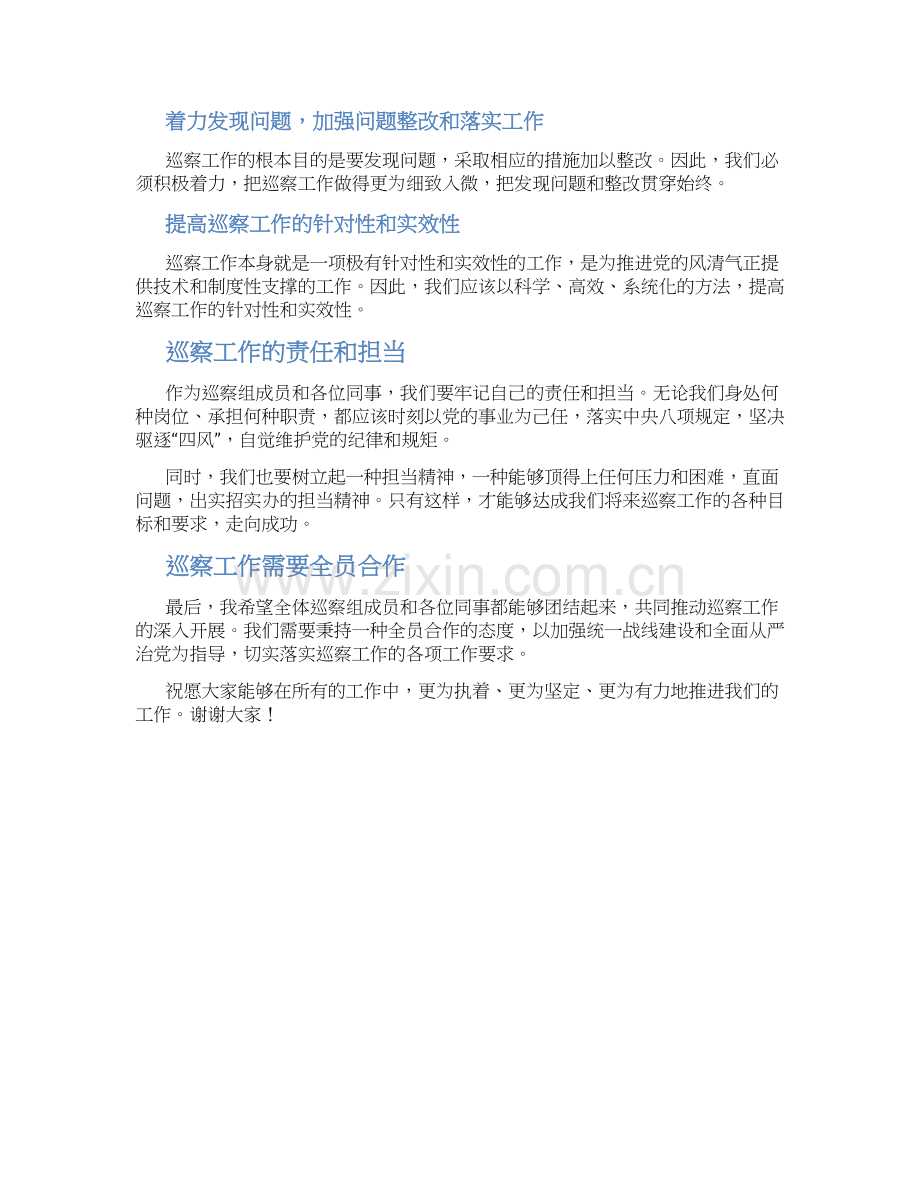 着力发现问题，加强问题整改和落实工作

巡察工作的根本目的是要发现问题，采取相应的措施加以整改。因此，我们必须积极着力，把巡察工作做得更为细致入微，把发现问题和整改贯穿始终。

提高巡察工作的针对性和实效性

巡察工作本身就是一项极有针对性和实效性的工作，是为推进党的风清气正提供技术和制度性支撑的工作。因此，我们应该以科学、高效、系统化的方法，提高巡察工作的针对性和实效性。

巡察工作的责任和担当

作为巡察组成员和各位同事，我们要牢记自己的责任和担当。无论我们身处何种岗位、承担何种职责，都应该时刻以党的事业为己任，落实中央八项规定，坚决驱逐“四风”，自觉维护党的纪律和规矩。

同时，我们也要树立起一种担当精神，一种能够顶得上任何压力和困难，直面问题，出实招实办的担当精神。只有这样，才能够达成我们将来巡察工作的各种目标和要求，走向成功。

巡察工作需要全员合作

www.zixin.com.cn

最后，我希望全体巡察组成员和各位同事都能够团结起来，共同推动巡察工作的深入开展。我们需要秉持一种全员合作的态度，以加强统一战线建设和全面从严治党为指导，切实落实巡察工作的各项工作要求。

祝愿大家能够在所有的工作中，更为执着、更为坚定、更为有力地推进我们的工作。谢谢大家！